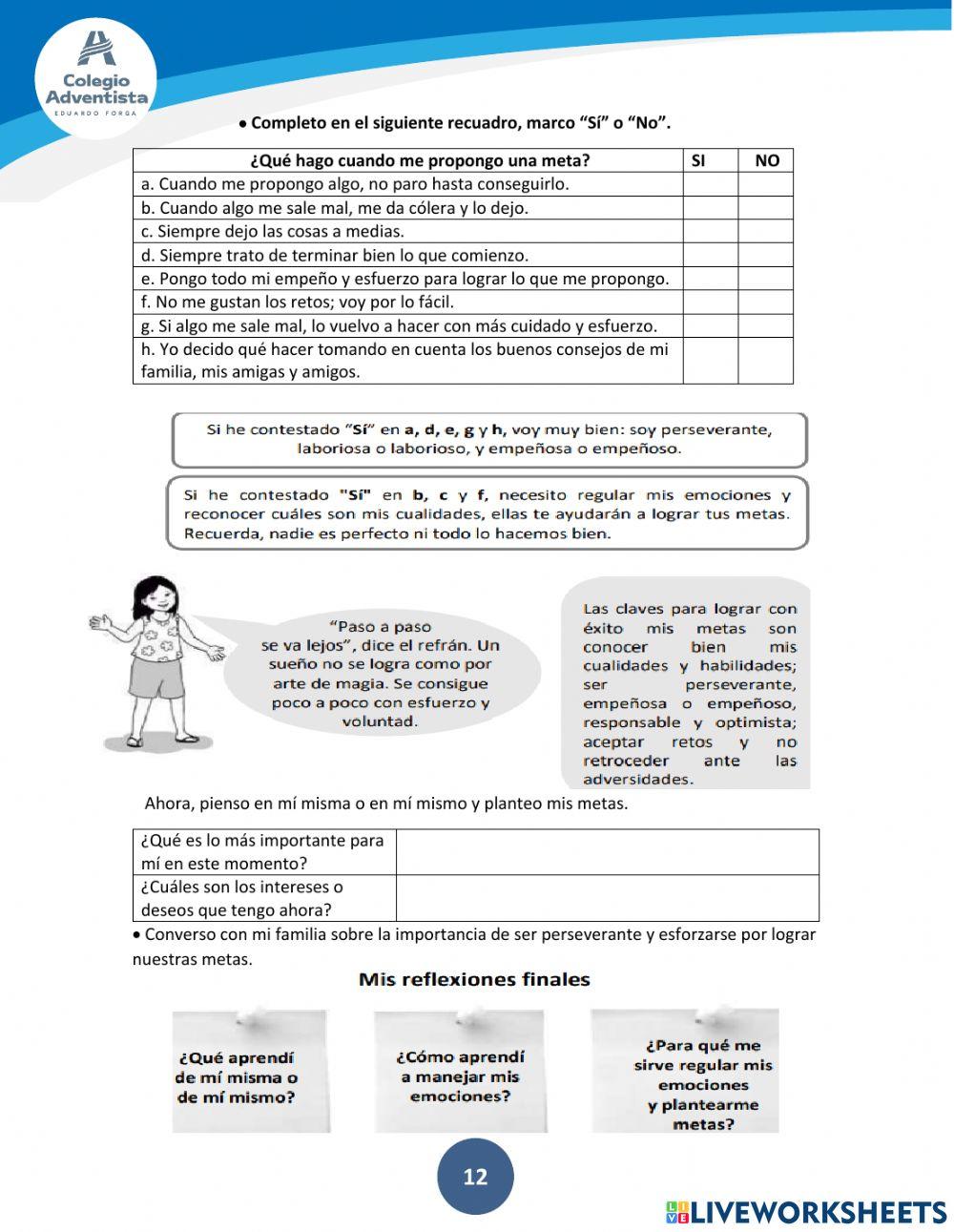 Colegio Adventista
EDUARDO FORGA

• Completo en el siguiente recuadro, marco “Sí” o “No”.

| ¿Qué hago cuando me propongo una meta? | SI | NO |
|---|---|---|
| a. Cuando me propongo algo, no paro hasta conseguirlo. | | |
| b. Cuando algo me sale mal, me da cólera y lo dejo. | | |
| c. Siempre dejo las cosas a medias. | | |
| d. Siempre trato de terminar bien lo que comienzo. | | |
| e. Pongo todo mi empeño y esfuerzo para lograr lo que me propongo. | | |
| f. No me gustan los retos; voy por lo fácil. | | |
| g. Si algo me sale mal, lo vuelvo a hacer con más cuidado y esfuerzo. | | |
| h. Yo decido qué hacer tomando en cuenta los buenos consejos de mi familia, mis amigas y amigos. | | |

Si he contestado “Sí” en a, d, e, g y h, voy muy bien: soy perseverante, laboriosa o laborioso, y empeñosa o empeñoso.

Si he contestado "Sí" en b, c y f, necesito regular mis emociones y reconocer cuáles son mis cualidades, ellas te ayudarán a lograr tus metas. Recuerda, nadie es perfecto ni todo lo hacemos bien.

“Paso a paso se va lejos”, dice el refrán. Un sueño no se logra como por arte de magia. Se consigue poco a poco con esfuerzo y voluntad.

Las claves para lograr con éxito mis metas son conocer bien mis cualidades y habilidades; ser perseverante, empeñosa o empeñoso, responsable y optimista; aceptar retos y no retroceder ante las adversidades.

Ahora, pienso en mí misma o en mí mismo y planteo mis metas.

| ¿Qué es lo más importante para mí en este momento? | |
|---|---|
| ¿Cuáles son los intereses o deseos que tengo ahora? | |

• Converso con mi familia sobre la importancia de ser perseverante y esforzarse por lograr nuestras metas.

Mis reflexiones finales

¿Qué aprendí de mí misma o de mí mismo?

¿Cómo aprendí a manejar mis emociones?

¿Para qué me sirve regular mis emociones y plantearme metas?

12

LIVEWORKSHEETS